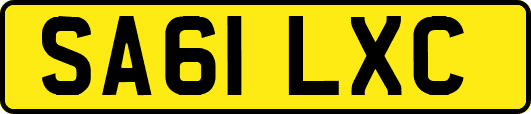 SA61 LXC